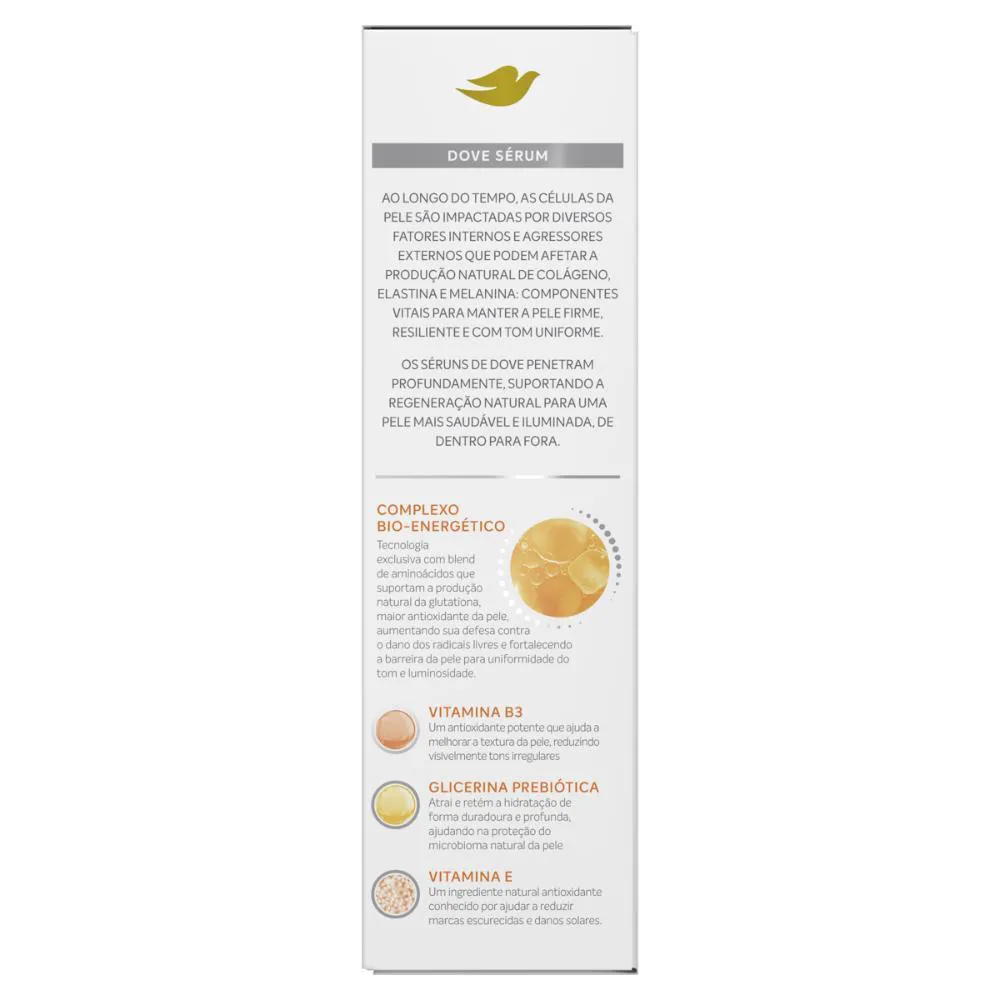 DOVE SÉRUM

AO LONGO DO TEMPO, AS CÉLULAS DA PELE SÃO IMPACTADAS POR DIVERSOS FATORES INTERNOS E AGRESSORES EXTERNOS QUE PODEM AFETAR A PRODUÇÃO NATURAL DE COLÁGENO, ELASTINA E MELANINA: COMPONENTES VITAIS PARA MANTER A PELE FIRME, RESILIENTE E COM TOM UNIFORME.

OS SÉRUNS DE DOVE PENETRAM PROFUNDAMENTE, SUPORTANDO A REGENERAÇÃO NATURAL PARA UMA PELE MAIS SAUDÁVEL E ILUMINADA, DE DENTRO PARA FORA.

COMPLEXO BIO-ENERGÉTICO
Tecnologia exclusiva com blend de aminoácidos que suportam a produção natural da glutationa, maior antioxidante da pele, aumentando sua defesa contra o dano dos radicais livres e fortalecendo a barreira da pele para uniformidade do tom e luminosidade.

VITAMINA B3
Um antioxidante potente que ajuda a melhorar a textura da pele, reduzindo visivelmente tons irregulares

GLICERINA PREBIÓTICA
Atrai e retém a hidratação de forma duradoura e profunda, ajudando na proteção do microbioma natural da pele

VITAMINA E
Um ingrediente natural antioxidante conhecido por ajudar a reduzir marcas escurecidas e danos solares.